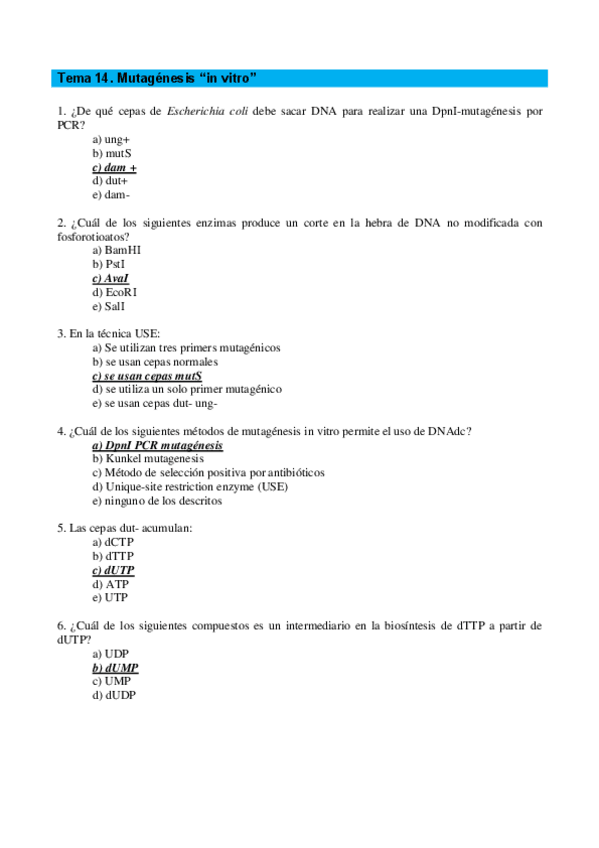 Tema 14. Mutagénesis “in vitro”

1. ¿De qué cepas de Escherichia coli debe sacar DNA para realizar una DpnI-mutagénesis por PCR?
a) ung+
b) mutS
c) dam +
d) dut+
e) dam-

2. ¿Cuál de los siguientes enzimas produce un corte en la hebra de DNA no modificada con fosforotioatos?
a) BamHI
b) PstI
c) AvaI
d) EcoRI
e) SalI

3. En la técnica USE:
a) Se utilizan tres primers mutagénicos
b) se usan cepas normales
c) se usan cepas mutS
d) se utiliza un solo primer mutagénico
e) se usan cepas dut- ung-

4. ¿Cuál de los siguientes métodos de mutagénesis in vitro permite el uso de DNAdc?
a) DpnI PCR mutagénesis
b) Kunkel mutagenesis
c) Método de selección positiva por antibióticos
d) Unique-site restriction enzyme (USE)
e) ninguno de los descritos

5. Las cepas dut- acumulan:
a) dCTP
b) dTTP
c) dUTP
d) ATP
e) UTP

6. ¿Cuál de los siguientes compuestos es un intermediario en la biosíntesis de dTTP a partir de dUTP?
a) UDP
b) dUMP
c) UMP
d) dUDP